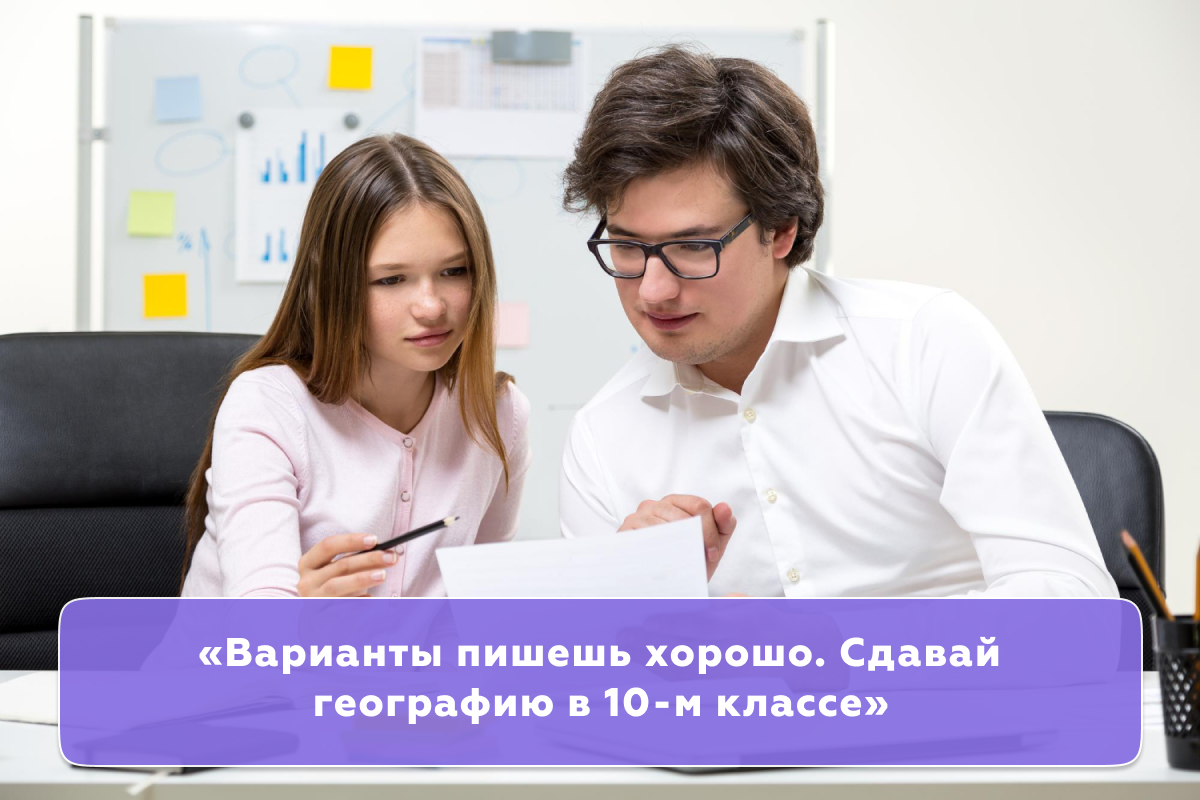 «Варианты пишешь хорошо. Сдавай географию в 10-м классе»